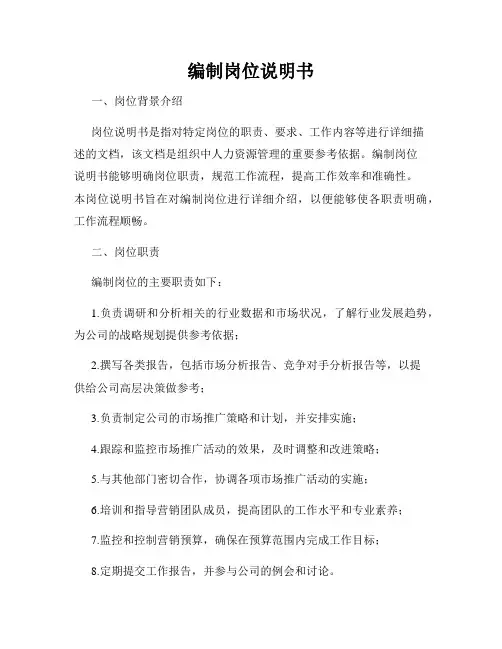 编制岗位说明书

一、岗位背景介绍

岗位说明书是指对特定岗位的职责、要求、工作内容等进行详细描述的文档，该文档是组织中人力资源管理的重要参考依据。编制岗位说明书能够明确岗位职责，规范工作流程，提高工作效率和准确性。本岗位说明书旨在对编制岗位进行详细介绍，以便能够使各职责明确，工作流程顺畅。

二、岗位职责

编制岗位的主要职责如下：

1.负责调研和分析相关的行业数据和市场状况，了解行业发展趋势，为公司的战略规划提供参考依据；

2.撰写各类报告，包括市场分析报告、竞争对手分析报告等，以提供给公司高层决策做参考；

3.负责制定公司的市场推广策略和计划，并安排实施；

4.跟踪和监控市场推广活动的效果，及时调整和改进策略；

5.与其他部门密切合作，协调各项市场推广活动的实施；

6.培训和指导营销团队成员，提高团队的工作水平和专业素养；

7.监控和控制营销预算，确保在预算范围内完成工作目标；

8.定期提交工作报告，并参与公司的例会和讨论。